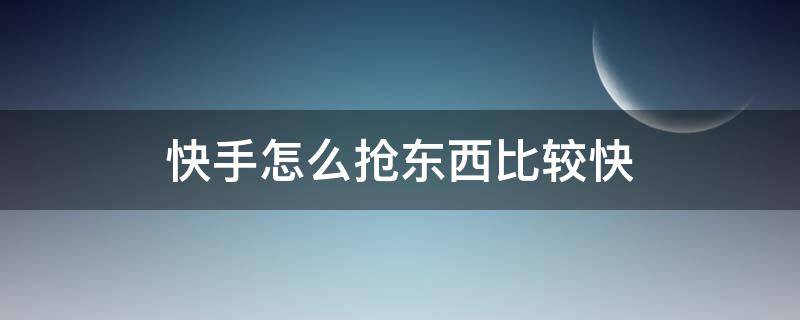 快手怎么抢东西比较快